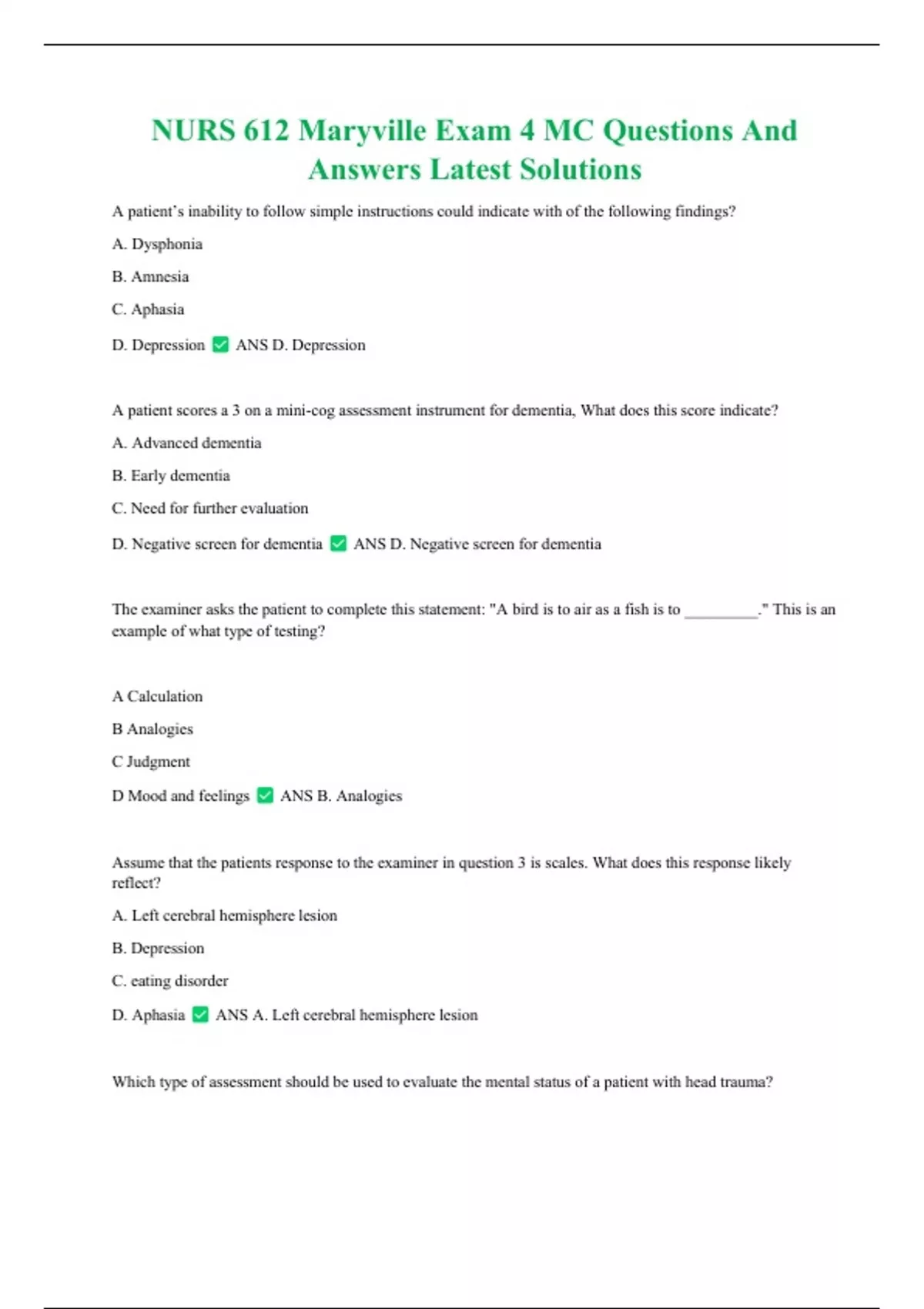 NURS 612 Maryville Exam 4 MC Questions And Answers Latest Solutions

A patient's inability to follow simple instructions could indicate with of the following findings?

A. Dysphonia

B. Amnesia

C. Aphasia

D. Depression ✅ ANS D. Depression

A patient scores a 3 on a mini-cog assessment instrument for dementia, What does this score indicate?

A. Advanced dementia

B. Early dementia

C. Need for further evaluation

D. Negative screen for dementia ✅ ANS D. Negative screen for dementia

The examiner asks the patient to complete this statement: "A bird is to air as a fish is to _________." This is an example of what type of testing?

A Calculation

B Analogies

C Judgment

D Mood and feelings ✅ ANS B. Analogies

Assume that the patients response to the examiner in question 3 is scales. What does this response likely reflect?

A. Left cerebral hemisphere lesion

B. Depression

C. eating disorder

D. Aphasia ✅ ANS A. Left cerebral hemisphere lesion

Which type of assessment should be used to evaluate the mental status of a patient with head trauma?